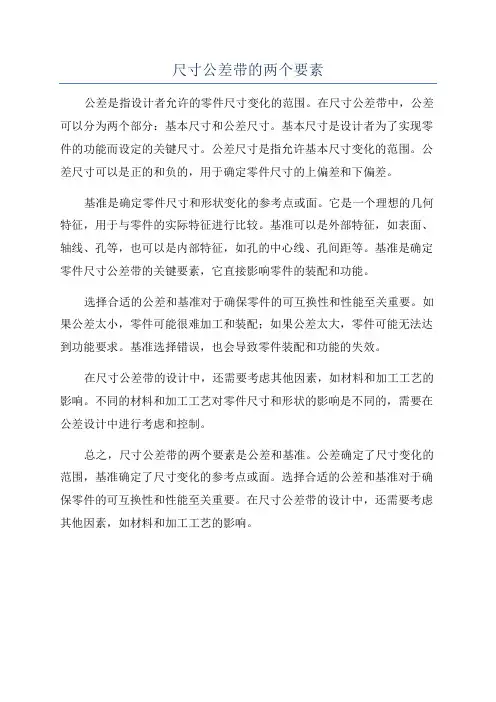 尺寸公差带的两个要素

公差是指设计者允许的零件尺寸变化的范围。在尺寸公差带中，公差可以分为两个部分：基本尺寸和公差尺寸。基本尺寸是设计者为了实现零件的功能而设定的关键尺寸。公差尺寸是指允许基本尺寸变化的范围。公差尺寸可以是正的和负的，用于确定零件尺寸的上偏差和下偏差。

基准是确定零件尺寸和形状变化的参考点或面。它是一个理想的几何特征，用于与零件的实际特征进行比较。基准可以是外部特征，如表面、轴线、孔等，也可以是内部特征，如孔的中心线、孔间距等。基准是确定零件尺寸公差带的关键要素，它直接影响零件的装配和功能。

选择合适的公差和基准对于确保零件的可互换性和性能至关重要。如果公差太小，零件可能很难加工和装配；如果公差太大，零件可能无法达到功能要求。基准选择错误，也会导致零件装配和功能的失效。

在尺寸公差带的设计中，还需要考虑其他因素，如材料和加工工艺的影响。不同的材料和加工工艺对零件尺寸和形状的影响是不同的，需要在公差设计中进行考虑和控制。

总之，尺寸公差带的两个要素是公差和基准。公差确定了尺寸变化的范围，基准确定了尺寸变化的参考点或面。选择合适的公差和基准对于确保零件的可互换性和性能至关重要。在尺寸公差带的设计中，还需要考虑其他因素，如材料和加工工艺的影响。